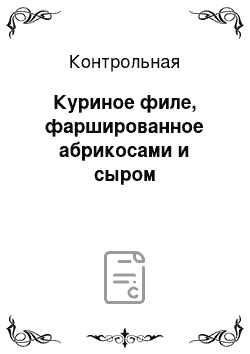 Контрольная

Куриное филе, фаршированное абрикосами и сыром